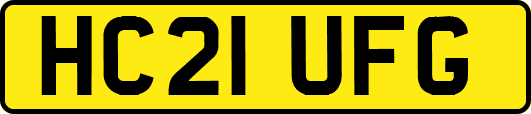 HC21 UFG